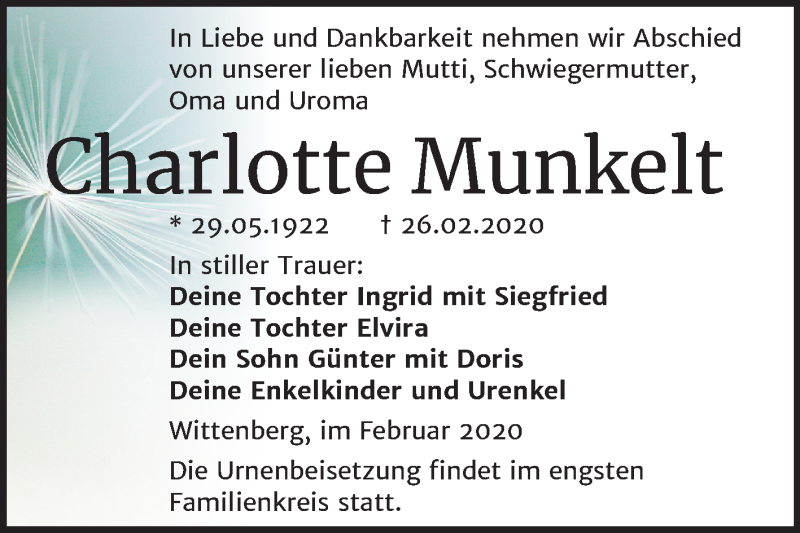 In Liebe und Dankbarkeit nehmen wir Abschied von unserer lieben Mutti, Schwiegermutter, Oma und Uroma

Charlotte Munkelt

* 29.05.1922 † 26.02.2020

In stiller Trauer:
Deine Tochter Ingrid mit Siegfried
Deine Tochter Elvira
Dein Sohn Günter mit Doris
Deine Enkelkinder und Urenkel

Wittenberg, im Februar 2020

Die Urnenbeisetzung findet im engsten Familienkreis statt.